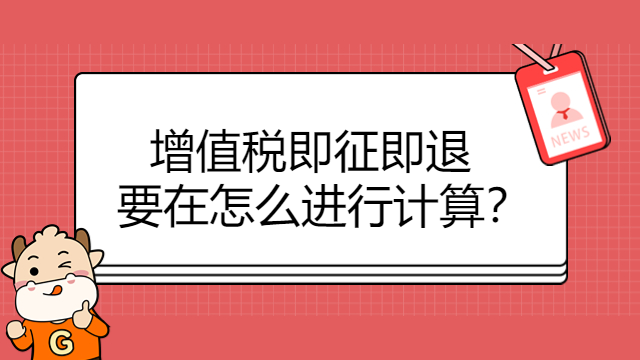 增值税即征即退
要在怎么进行计算?

NEWS

G